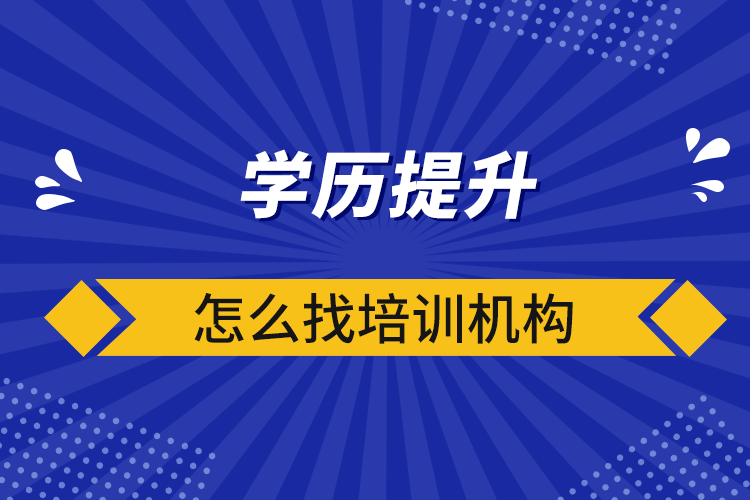 学历提升

怎么找培训机构